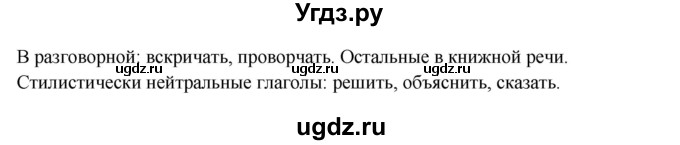 Угдз.ру

В разговорной: вскричать, проворчать. Остальные в книжной речи.
ugdz.ru ugdz.ru ugdz.ru
Стилистически нейтральные глаголы: решить, объяснить, сказать.

ugdz.ru